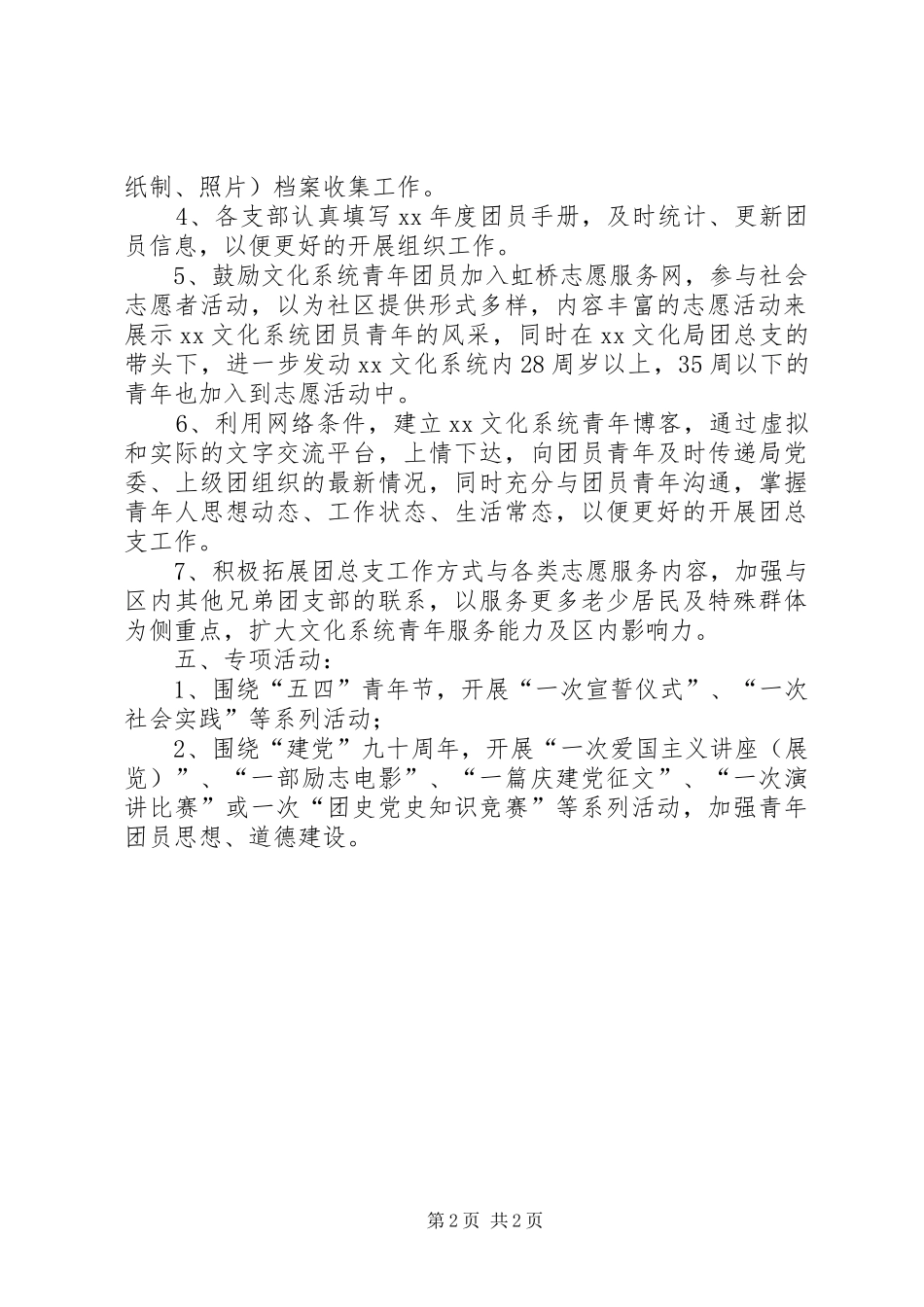 纸制、照片）档案收集工作。

4、各支部认真填写xx年度团员手册，及时统计、更新团员信息，以便更好的开展组织工作。

5、鼓励文化系统青年团员加入虹桥志愿服务网，参与社会志愿者活动，以为社区提供形式多样，内容丰富的志愿活动来展示xx文化系统团员青年的风采，同时在xx文化局团总支的带头下，进一步发动xx文化系统内28周岁以上，35周以下的青年也加入到志愿活动中。

6、利用网络条件，建立xx文化系统青年博客，通过虚拟和实际的文字交流平台，上情下达，向团员青年及时传递局党委、上级团组织的最新情况，同时充分与团员青年沟通，掌握青年人思想动态、工作状态、生活常态，以便更好的开展团总支工作。

7、积极拓展团总支工作方式与各类志愿服务内容，加强与区内其他兄弟团支部的联系，以服务更多老少居民及特殊群体为侧重点，扩大文化系统青年服务能力及区内影响力。

五、专项活动：

1、围绕“五四”青年节，开展“一次宣誓仪式”、“一次社会实践”等系列活动;

2、围绕“建党”九十周年，开展“一次爱国主义讲座（展览）”、“一部励志电影”、“一篇庆建党征文”、“一次演讲比赛”或一次“团史党史知识竞赛”等系列活动，加强青年团员思想、道德建设。

第2页 共2页